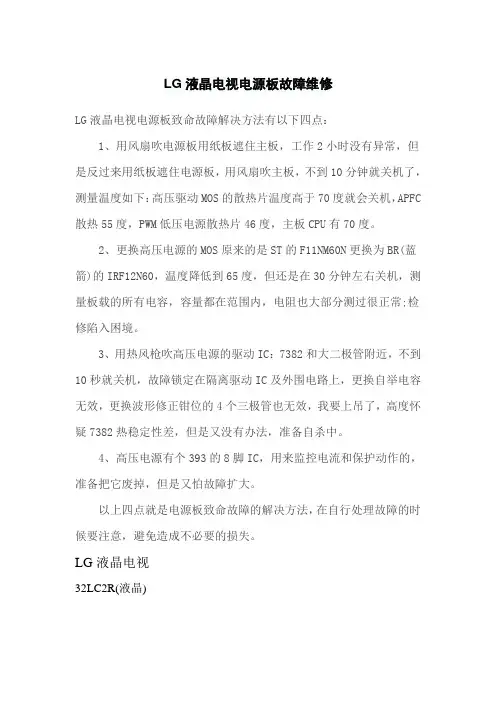 LG 液晶电视电源板故障维修

LG 液晶电视电源板致命故障解决方法有以下四点：

1、用风扇吹电源板用纸板遮住主板，工作 2 小时没有异常，但是反过来用纸板遮住电源板，用风扇吹主板，不到 10 分钟就关机了，测量温度如下：高压驱动 MOS 的散热片温度高于 70 度就会关机，APFC 散热 55 度，PWM 低压电源散热片 46 度，主板 CPU 有 70 度。

2、更换高压电源的 MOS 原来的是 ST 的 F11NM60N 更换为 BR（蓝箭）的 IRF12N60，温度降低到 65 度，但还是在 30 分钟左右关机，测量板载的所有电容，容量都在范围内，电阻也大部分测过很正常；检修陷入困境。

3、用热风枪吹高压电源的驱动 IC：7382 和大二极管附近，不到 10 秒就关机，故障锁定在隔离驱动 IC 及外围电路上，更换自举电容无效，更换波形修正钳位的 4 个三极管也无效，我要上吊了，高度怀疑 7382 热稳定性差，但是又没有办法，准备自杀中。

4、高压电源有个 393 的 8 脚 IC，用来监控电流和保护动作的，准备把它废掉，但是又怕故障扩大。

以上四点就是电源板致命故障的解决方法，在自行处理故障的时候要注意，避免造成不必要的损失。

LG 液晶电视

32LC2R(液晶)